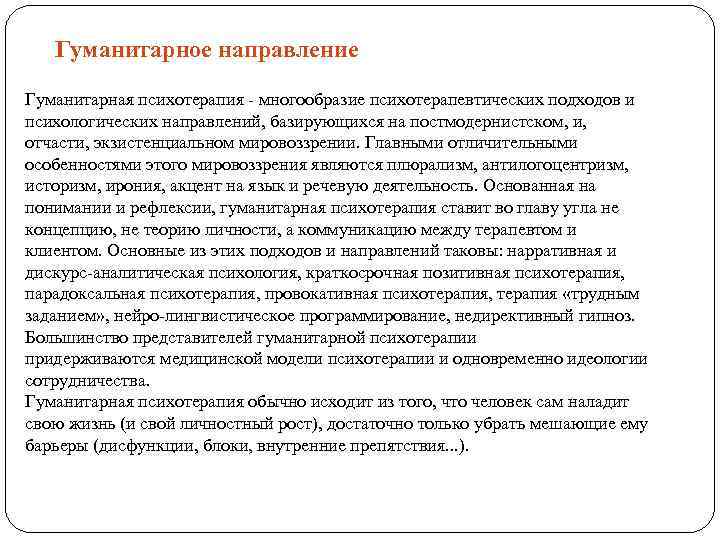 Гуманитарное направление

Гуманитарная психотерапия - многообразие психотерапевтических подходов и психологических направлений, базирующихся на постмодернистском, и, отчасти, экзистенциальном мировоззрении. Главными отличительными особенностями этого мировоззрения являются плюрализм, антилогоцентризм, историзм, ирония, акцент на язык и речевую деятельность. Основанная на понимании и рефлексии, гуманитарная психотерапия ставит во главу угла не концепцию, не теорию личности, а коммуникацию между терапевтом и клиентом. Основные из этих подходов и направлений таковы: нарративная и дискурс-аналитическая психология, краткосрочная позитивная психотерапия, парадоксальная психотерапия, провокативная психотерапия, терапия «трудным заданием», нейро-лингвистическое программирование, недирективный гипноз. Большинство представителей гуманитарной психотерапии придерживаются медицинской модели психотерапии и одновременно идеологии сотрудничества.
Гуманитарная психотерапия обычно исходит из того, что человек сам наладит свою жизнь (и свой личностный рост), достаточно только убрать мешающие ему барьеры (дисфункции, блоки, внутренние препятствия...).